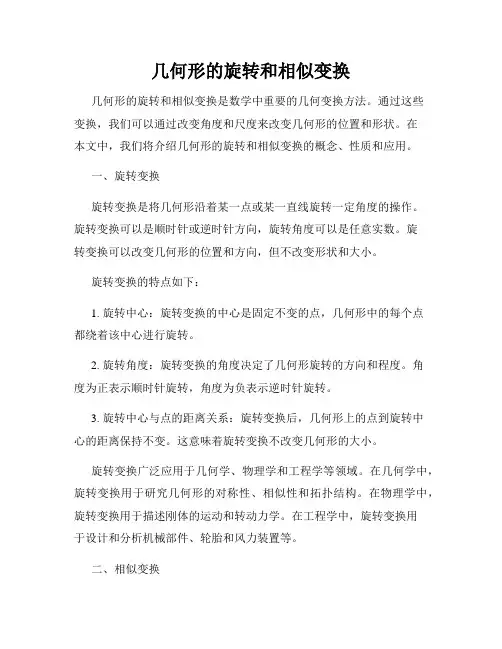 几何形的旋转和相似变换

几何形的旋转和相似变换是数学中重要的几何变换方法。通过这些变换，我们可以通过改变角度和尺度来改变几何形的位置和形状。在本文中，我们将介绍几何形的旋转和相似变换的概念、性质和应用。

一、旋转变换

旋转变换是将几何形沿着某一点或某一直线旋转一定角度的操作。旋转变换可以是顺时针或逆时针方向，旋转角度可以是任意实数。旋转变换可以改变几何形的位置和方向，但不改变形状和大小。

旋转变换的特点如下：

1. 旋转中心：旋转变换的中心是固定不变的点，几何形中的每个点都绕着该中心进行旋转。

2. 旋转角度：旋转变换的角度决定了几何形旋转的方向和程度。角度为正表示顺时针旋转，角度为负表示逆时针旋转。

3. 旋转中心与点的距离关系：旋转变换后，几何形上的点到旋转中心的距离保持不变。这意味着旋转变换不改变几何形的大小。

旋转变换广泛应用于几何学、物理学和工程学等领域。在几何学中，旋转变换用于研究几何形的对称性、相似性和拓扑结构。在物理学中，旋转变换用于描述刚体的运动和转动力学。在工程学中，旋转变换用于设计和分析机械部件、轮胎和风力装置等。

二、相似变换